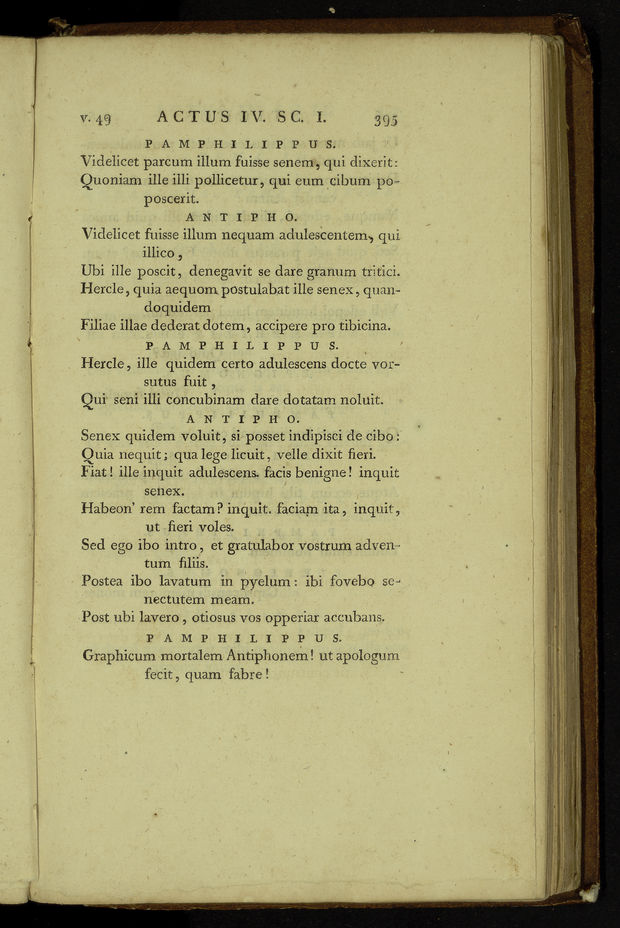 v. 49 ACTUS IV. SC. I. 395

PAMPHILIPPUS.

Videlicet parcum illum fuisse senem, qui dixerit: Quoniam ille illi pollicetur, qui eum cibum poposcerit.

ANTIPHO.

Videlicet fuisse illum nequam adulescentem, qui illico,
Ubi ille poscit, denegavit se dare granum tritici.
Hercle, quia aequom postulabat ille senex, quandoquidem
Filiae illae dederat dotem, accipere pro tibicina.

PAMPHILIPPUS.

Hercle, ille quidem certo adulescens docte vorsutus fuit,
Qui seni illi concubinam dare dotatam noluit.

ANTIPHO.

Senex quidem voluit, si posset indipisci de cibo:
Quia nequit; qua lege licuit, velle dixit fieri.
Fiat! ille inquit adulescens. facis benigne! inquit senex.
Habeon' rem factam? inquit. faciam ita, inquit, ut fieri voles.
Sed ego ibo intro, et gratulabor vostrum adventum filiis.
Postea ibo lavatum in pyelum: ibi fovebo senectutem meam.
Post ubi lavero, otiosus vos opperiar accubans.

PAMPHILIPPUS.

Graphicum mortalem Antiphonem! ut apologum fecit, quam fabre!